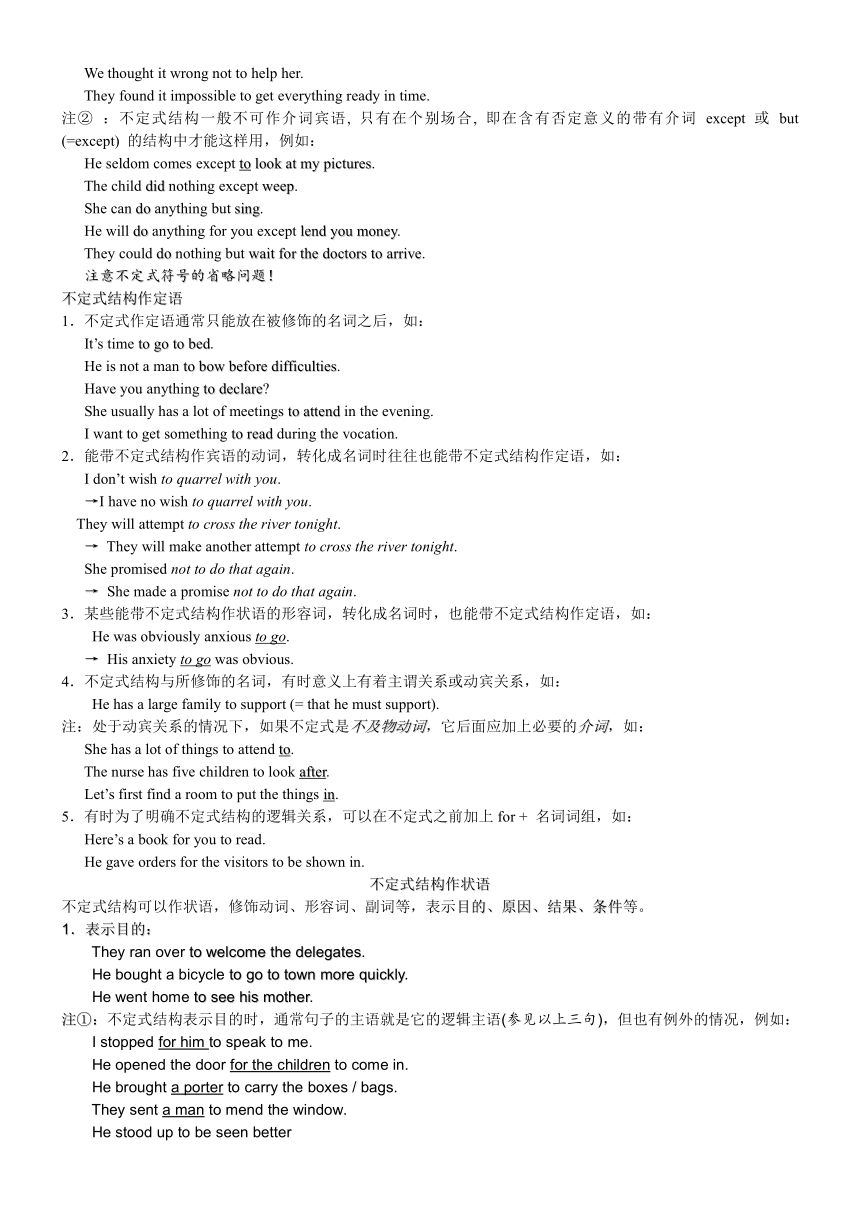 We thought it wrong not to help her.
They found it impossible to get everything ready in time.

注② ：不定式结构一般不可作介词宾语，只有在个别场合，即在含有否定意义的带有介词 except 或 but (=except) 的结构中才能这样用，例如：
He seldom comes except to look at my pictures.
The child did nothing except weep.
She can do anything but sing.
He will do anything for you except lend you money.
They could do nothing but wait for the doctors to arrive.
注意不定式符号的省略问题！

不定式结构作定语
1．不定式作定语通常只能放在被修饰的名词之后，如：
It’s time to go to bed.
He is not a man to bow before difficulties.
Have you anything to declare?
She usually has a lot of meetings to attend in the evening.
I want to get something to read during the vocation.
2．能带不定式结构作宾语的动词，转化成名词时往往也能带不定式结构作定语，如：
I don’t wish to quarrel with you.
→I have no wish to quarrel with you.
They will attempt to cross the river tonight.
→ They will make another attempt to cross the river tonight.
She promised not to do that again.
→ She made a promise not to do that again.
3．某些能带不定式结构作状语的形容词，转化成名词时，也能带不定式结构作定语，如：
He was obviously anxious to go.
→ His anxiety to go was obvious.
4．不定式结构与所修饰的名词，有时意义上有着主谓关系或动宾关系，如：
He has a large family to support (= that he must support).
注：处于动宾关系的情况下，如果不定式是不及物动词，它后面应加上必要的介词，如：
She has a lot of things to attend to.
The nurse has five children to look after.
Let’s first find a room to put the things in.
5．有时为了明确不定式结构的逻辑关系，可以在不定式之前加上 for + 名词词组，如：
Here’s a book for you to read.
He gave orders for the visitors to be shown in.

不定式结构作状语
不定式结构可以作状语，修饰动词、形容词、副词等，表示目的、原因、结果、条件等。
1．表示目的：
They ran over to welcome the delegates.
He bought a bicycle to go to town more quickly.
He went home to see his mother.
注①：不定式结构表示目的时，通常句子的主语就是它的逻辑主语(参见以上三句)，但也有例外的情况，例如：
I stopped for him to speak to me.
He opened the door for the children to come in.
He brought a porter to carry the boxes / bags.
They sent a man to mend the window.
He stood up to be seen better